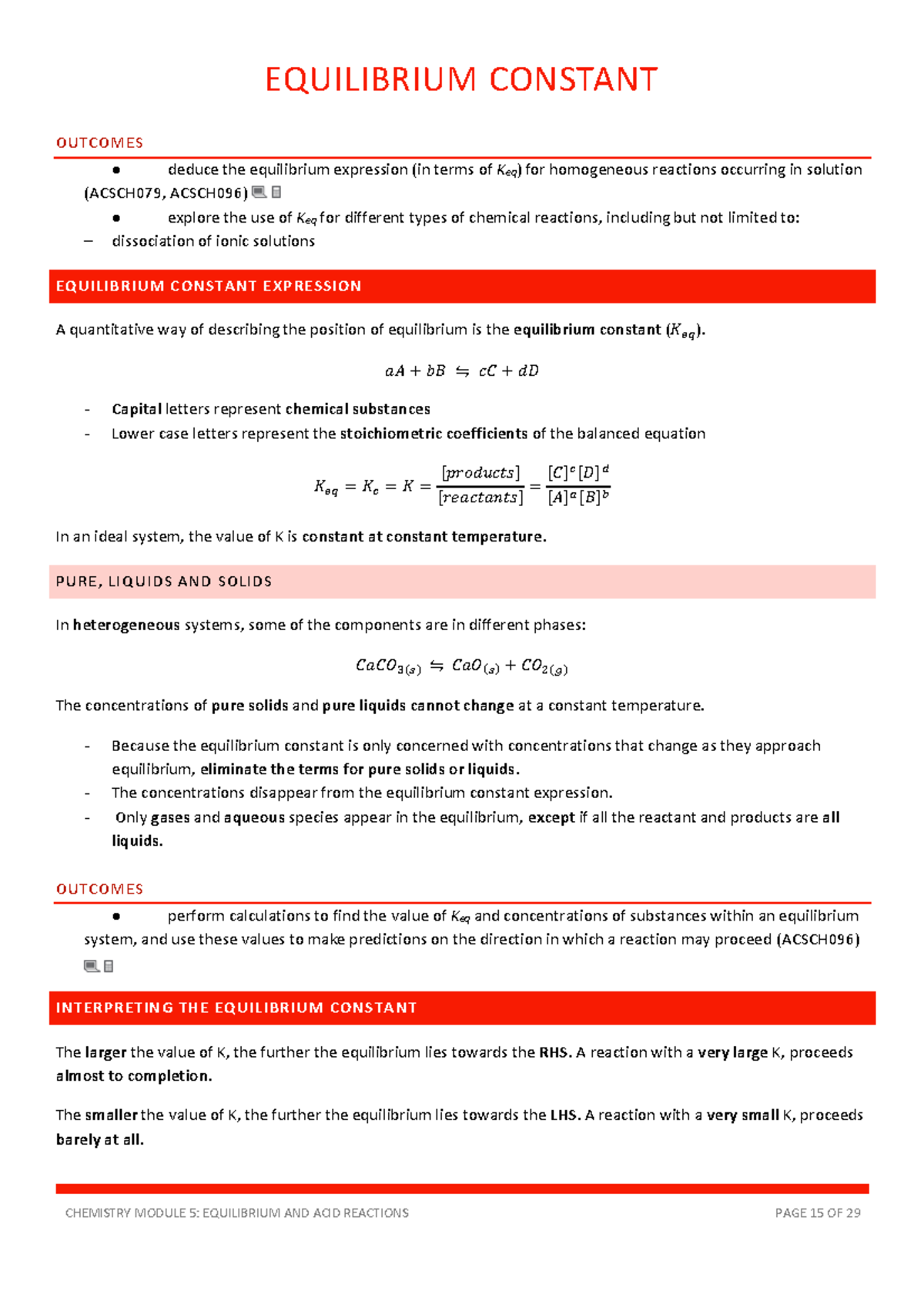 EQUILIBRIUM CONSTANT

OUTCOMES

● deduce the equilibrium expression (in terms of $K_{eq}$) for homogeneous reactions occurring in solution (ACSCH079, ACSCH096)

● explore the use of $K_{eq}$ for different types of chemical reactions, including but not limited to:

– dissociation of ionic solutions

EQUILIBRIUM CONSTANT EXPRESSION

A quantitative way of describing the position of equilibrium is the equilibrium constant ($K_{eq}$).

$aA + bB \leftrightharpoons cC + dD$

- Capital letters represent chemical substances
- Lower case letters represent the stoichiometric coefficients of the balanced equation

$K_{eq} = K_c = K = \frac{[products]}{[reactants]} = \frac{[C]^c[D]^d}{[A]^a[B]^b}$

In an ideal system, the value of K is constant at constant temperature.

PURE, LIQUIDS AND SOLIDS

In heterogeneous systems, some of the components are in different phases:

$CaCO_{3(s)} \leftrightharpoons CaO_{(s)} + CO_{2(g)}$

The concentrations of pure solids and pure liquids cannot change at a constant temperature.

- Because the equilibrium constant is only concerned with concentrations that change as they approach equilibrium, eliminate the terms for pure solids or liquids.
- The concentrations disappear from the equilibrium constant expression.
- Only gases and aqueous species appear in the equilibrium, except if all the reactant and products are all liquids.

OUTCOMES

● perform calculations to find the value of $K_{eq}$ and concentrations of substances within an equilibrium system, and use these values to make predictions on the direction in which a reaction may proceed (ACSCH096)

INTERPRETING THE EQUILIBRIUM CONSTANT

The larger the value of K, the further the equilibrium lies towards the RHS. A reaction with a very large K, proceeds almost to completion.

The smaller the value of K, the further the equilibrium lies towards the LHS. A reaction with a very small K, proceeds barely at all.

CHEMISTRY MODULE 5: EQUILIBRIUM AND ACID REACTIONS PAGE 15 OF 29